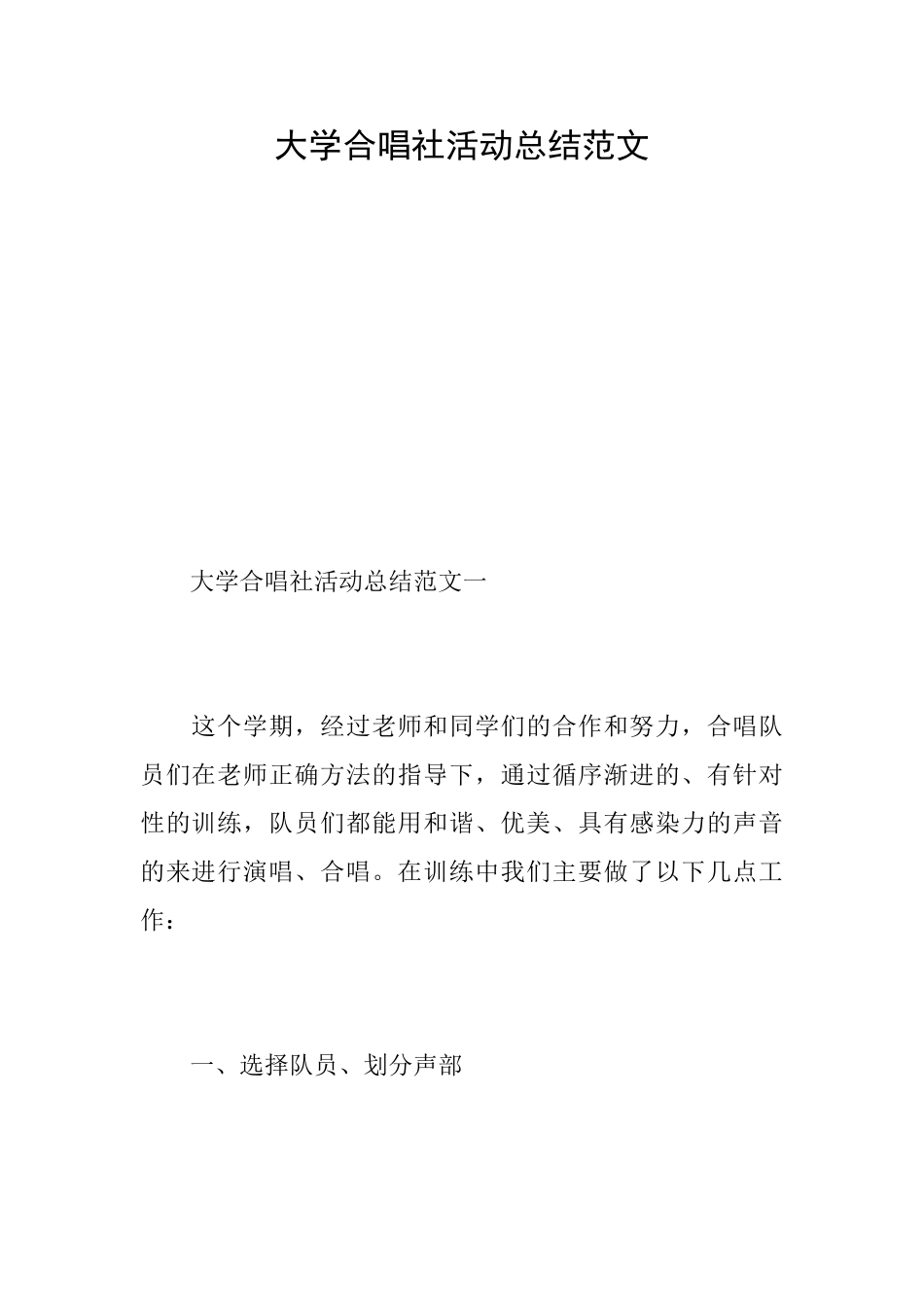 大学合唱社活动总结范文

大学合唱社活动总结范文一

这个学期，经过老师和同学们的合作和努力，合唱队员们在老师正确方法的指导下，通过循序渐进的、有针对性的训练，队员们都能用和谐、优美、具有感染力的声音的来进行演唱、合唱。在训练中我们主要做了以下几点工作：

一、选择队员、划分声部